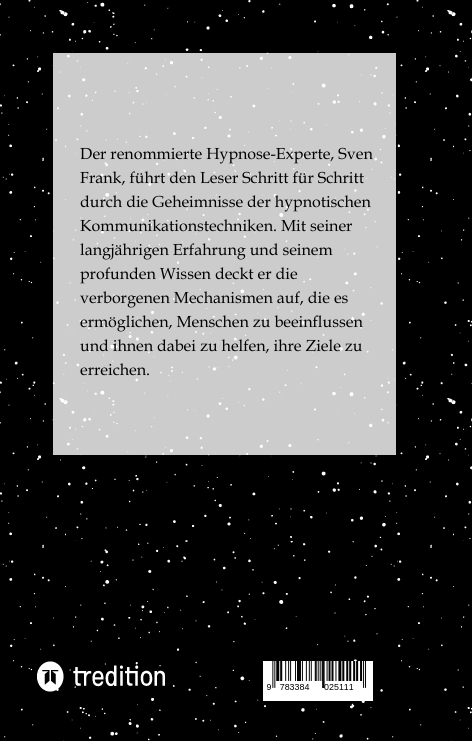 Der renommierte Hypnose-Experte, Sven Frank, führt den Leser Schritt für Schritt durch die Geheimnisse der hypnotischen Kommunikationstechniken. Mit seiner langjährigen Erfahrung und seinem profunden Wissen deckt er die verborgenen Mechanismen auf, die es ermöglichen, Menschen zu beeinflussen und ihnen dabei zu helfen, ihre Ziele zu erreichen.

tredition

9 783384 025111